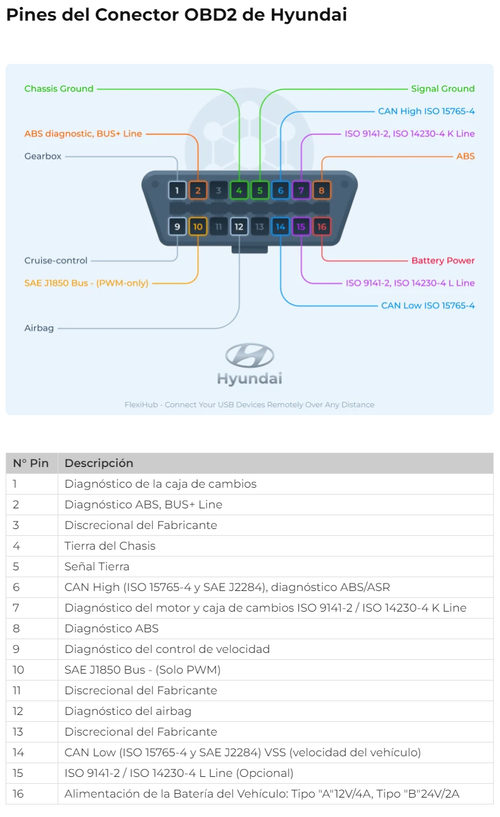 Pines del Conector OBD2 de Hyundai

Chassis Ground
ABS diagnostic, BUS+ Line
Gearbox
Signal Ground
CAN High ISO 15765-4
ISO 9141-2, ISO 14230-4 K Line
ABS

1 2 3 4 5 6 7 8
9 10 11 12 13 14 15 16

Cruise-control
SAE J1850 Bus - (PWM-only)
Airbag
Battery Power
ISO 9141-2, ISO 14230-4 L Line
CAN Low ISO 15765-4

Hyundai

FlexiHub - Connect Your USB Devices Remotely Over Any Distance

| N° Pin | Descripción |
|---|---|
| 1 | Diagnóstico de la caja de cambios |
| 2 | Diagnóstico ABS, BUS+ Line |
| 3 | Discrecional del Fabricante |
| 4 | Tierra del Chasis |
| 5 | Señal Tierra |
| 6 | CAN High (ISO 15765-4 y SAE J2284), diagnóstico ABS/ASR |
| 7 | Diagnóstico del motor y caja de cambios ISO 9141-2 / ISO 14230-4 K Line |
| 8 | Diagnóstico ABS |
| 9 | Diagnóstico del control de velocidad |
| 10 | SAE J1850 Bus - (Solo PWM) |
| 11 | Discrecional del Fabricante |
| 12 | Diagnóstico del airbag |
| 13 | Discrecional del Fabricante |
| 14 | CAN Low (ISO 15765-4 y SAE J2284) VSS (velocidad del vehículo) |
| 15 | ISO 9141-2 / ISO 14230-4 L Line (Opcional) |
| 16 | Alimentación de la Batería del Vehículo: Tipo "A"12V/4A, Tipo "B"24V/2A |